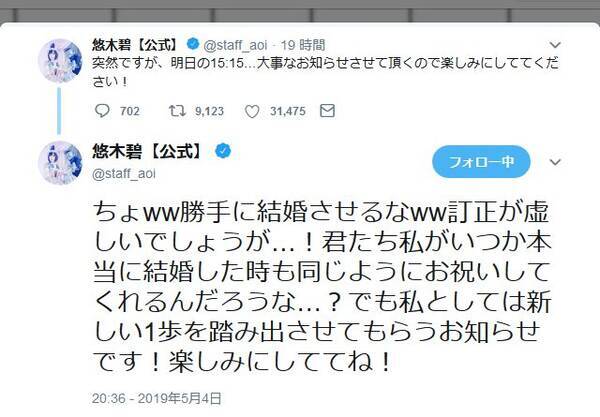 悠木碧【公式】 @staff_aoi · 19 時間

突然ですが、明日の15:15…大事なお知らせさせて頂くので楽しみにしててください！

702 9,123 31,475

悠木碧【公式】
@staff_aoi

フォロー中

ちょww勝手に結婚させるなww訂正が虚しいでしょうが…！君たち私がいつか本当に結婚した時も同じようにお祝いしてくれるんだろうな…？でも私としては新しい1歩を踏み出させてもらうお知らせです！楽しみにしててね！

20:36 - 2019年5月4日